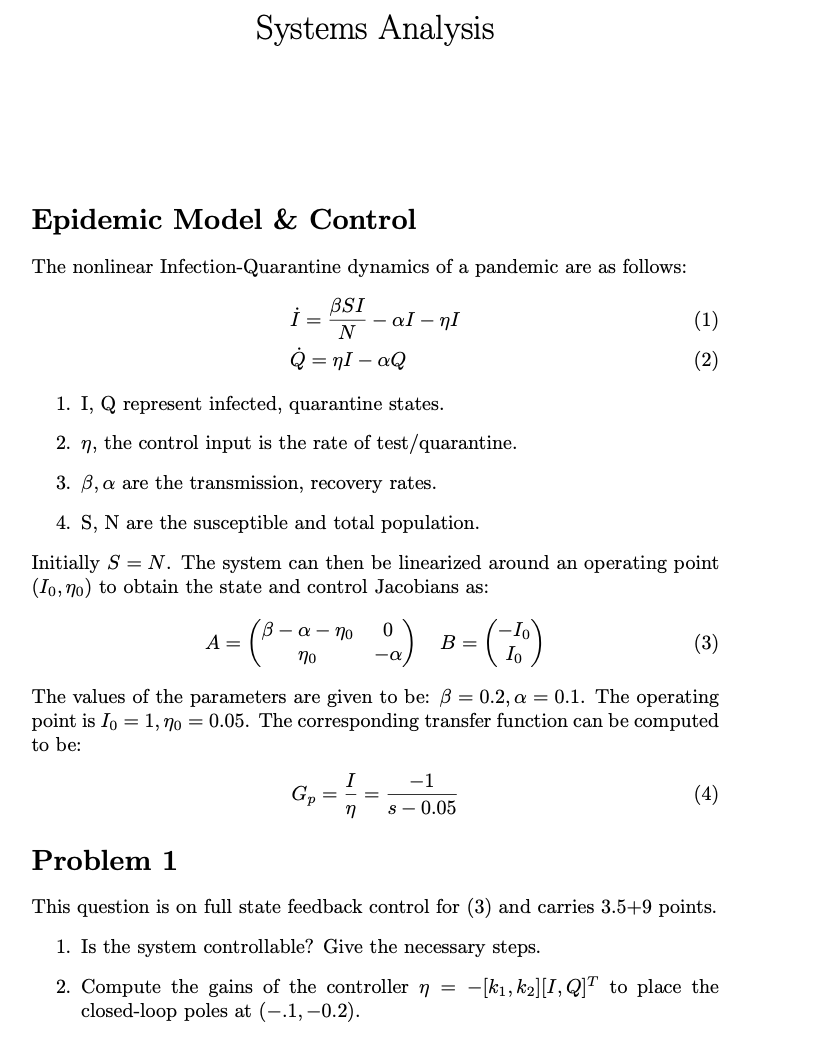 Systems Analysis

Epidemic Model & Control

The nonlinear Infection-Quarantine dynamics of a pandemic are as follows:

$\dot{I} = \frac{\beta S I}{N} - \alpha I - \eta I$ (1)

$\dot{Q} = \eta I - \alpha Q$ (2)

1. I, Q represent infected, quarantine states.

2. $\eta$, the control input is the rate of test/quarantine.

3. $\beta, \alpha$ are the transmission, recovery rates.

4. S, N are the susceptible and total population.

Initially $S = N$. The system can then be linearized around an operating point $(I_0, \eta_0)$ to obtain the state and control Jacobians as:

$A = \begin{pmatrix} \beta - \alpha - \eta_0 & 0 \\ \eta_0 & -\alpha \end{pmatrix} \quad B = \begin{pmatrix} -I_0 \\ I_0 \end{pmatrix}$ (3)

The values of the parameters are given to be: $\beta = 0.2, \alpha = 0.1$. The operating point is $I_0 = 1, \eta_0 = 0.05$. The corresponding transfer function can be computed to be:

$G_p = \frac{I}{\eta} = \frac{-1}{s - 0.05}$ (4)

Problem 1

This question is on full state feedback control for (3) and carries 3.5+9 points.

1. Is the system controllable? Give the necessary steps.

2. Compute the gains of the controller $\eta = -[k_1, k_2][I, Q]^T$ to place the closed-loop poles at $(-.1, -0.2)$.